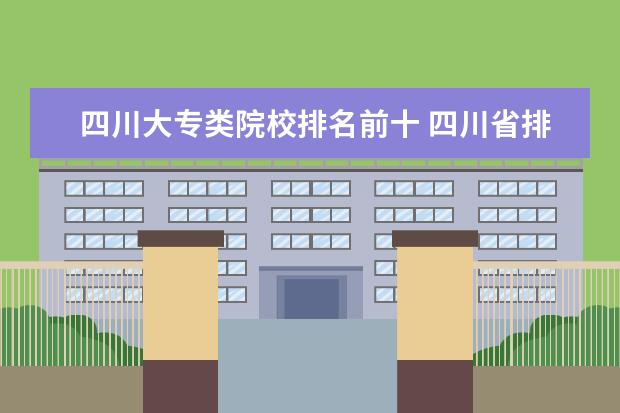 四川大专类院校排名前十 四川省排